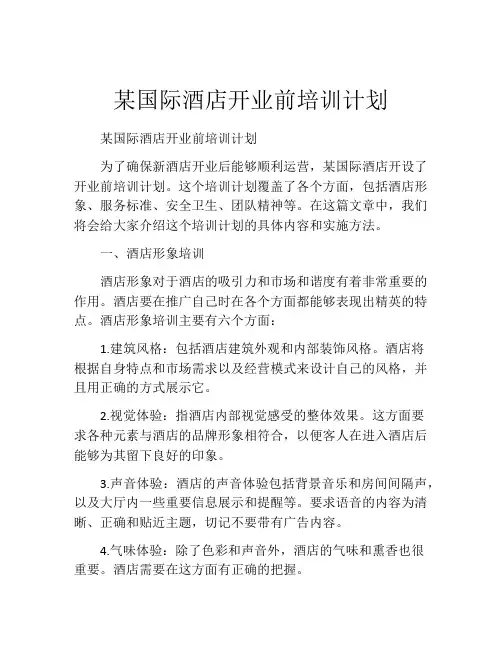 某国际酒店开业前培训计划

某国际酒店开业前培训计划

为了确保新酒店开业后能够顺利运营，某国际酒店开设了开业前培训计划。这个培训计划覆盖了各个方面，包括酒店形象、服务标准、安全卫生、团队精神等。在这篇文章中，我们将会给大家介绍这个培训计划的具体内容和实施方法。

一、酒店形象培训

酒店形象对于酒店的吸引力和市场和谐度有着非常重要的作用。酒店要在推广自己时在各个方面都能够表现出精英的特点。酒店形象培训主要有六个方面：

1.建筑风格：包括酒店建筑外观和内部装饰风格。酒店将根据自身特点和市场需求以及经营模式来设计自己的风格，并且用正确的方式展示它。

2.视觉体验：指酒店内部视觉感受的整体效果。这方面要求各种元素与酒店的品牌形象相符合，以便客人在进入酒店后能够为其留下良好的印象。

3.声音体验：酒店的声音体验包括背景音乐和房间间隔声，以及大厅内一些重要信息展示和提醒等。要求语音的内容为清晰、正确和贴近主题，切记不要带有广告内容。

4.气味体验：除了色彩和声音外，酒店的气味和熏香也很重要。酒店需要在这方面有正确的把握。